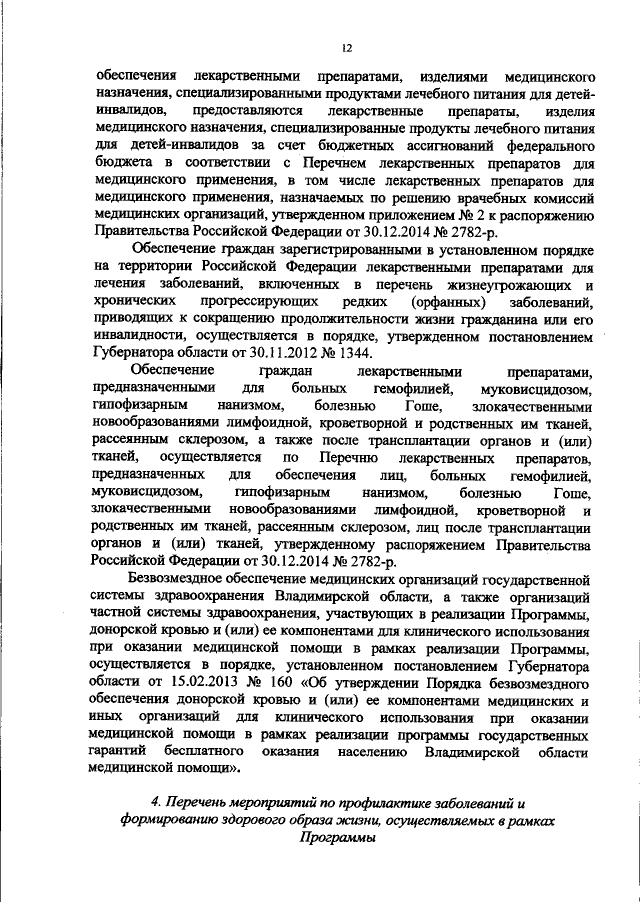 12

обеспечения лекарственными препаратами, изделиями медицинского назначения, специализированными продуктами лечебного питания для детей-инвалидов, предоставляются лекарственные препараты, изделия медицинского назначения, специализированные продукты лечебного питания для детей-инвалидов за счет бюджетных ассигнований федерального бюджета в соответствии с Перечнем лекарственных препаратов для медицинского применения, в том числе лекарственных препаратов для медицинского применения, назначаемых по решению врачебных комиссий медицинских организаций, утвержденном приложением № 2 к распоряжению Правительства Российской Федерации от 30.12.2014 № 2782-р.

Обеспечение граждан зарегистрированными в установленном порядке на территории Российской Федерации лекарственными препаратами для лечения заболеваний, включенных в перечень жизнеугрожающих и хронических прогрессирующих редких (орфанных) заболеваний, приводящих к сокращению продолжительности жизни гражданина или его инвалидности, осуществляется в порядке, утвержденном постановлением Губернатора области от 30.11.2012 № 1344.

Обеспечение граждан лекарственными препаратами, предназначенными для больных гемофилией, муковисцидозом, гипофизарным нанизмом, болезнью Гоше, злокачественными новообразованиями лимфоидной, кроветворной и родственных им тканей, рассеянным склерозом, а также после трансплантации органов и (или) тканей, осуществляется по Перечню лекарственных препаратов, предназначенных для обеспечения лиц, больных гемофилией, муковисцидозом, гипофизарным нанизмом, болезнью Гоше, злокачественными новообразованиями лимфоидной, кроветворной и родственных им тканей, рассеянным склерозом, лиц после трансплантации органов и (или) тканей, утвержденному распоряжением Правительства Российской Федерации от 30.12.2014 № 2782-р.

Безвозмездное обеспечение медицинских организаций государственной системы здравоохранения Владимирской области, а также организаций частной системы здравоохранения, участвующих в реализации Программы, донорской кровью и (или) ее компонентами для клинического использования при оказании медицинской помощи в рамках реализации Программы, осуществляется в порядке, установленном постановлением Губернатора области от 15.02.2013 № 160 «Об утверждении Порядка безвозмездного обеспечения донорской кровью и (или) ее компонентами медицинских и иных организаций для клинического использования при оказании медицинской помощи в рамках реализации программы государственных гарантий бесплатного оказания населению Владимирской области медицинской помощи».

4. Перечень мероприятий по профилактике заболеваний и формированию здорового образа жизни, осуществляемых в рамках Программы